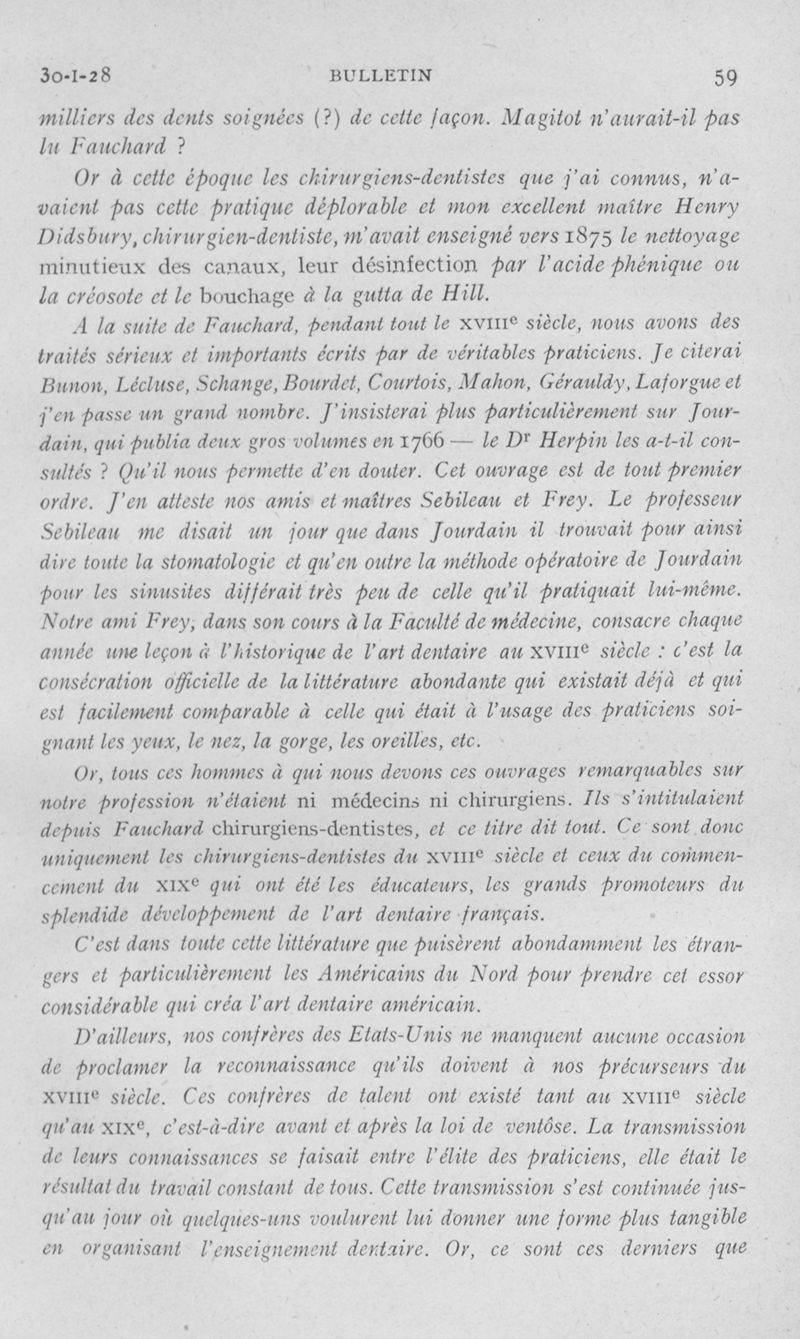 30-I-28 BULLETIN 59

milliers des dents soignées (?) de cette façon. Magitot n'aurait-il pas lu Fauchard ?

Or à cette époque les chirurgiens-dentistes que j'ai connus, n'avaient pas cette pratique déplorable et mon excellent maître Henry Didsbury, chirurgien-dentiste, m'avait enseigné vers 1875 le nettoyage minutieux des canaux, leur désinfection par l'acide phénique ou la créosote et le bouchage à la gutta de Hill.

A la suite de Fauchard, pendant tout le XVIIIe siècle, nous avons des traités sérieux et importants écrits par de véritables praticiens. Je citerai Bunon, Lécluse, Schange, Bourdet, Courtois, Mahon, Gérauldy, Laforgue et j'en passe un grand nombre. J'insisterai plus particulièrement sur Jourdain, qui publia deux gros volumes en 1766 — le Dr Herpin les a-t-il consultés ? Qu'il nous permette d'en douter. Cet ouvrage est de tout premier ordre. J'en atteste nos amis et maîtres Sebileau et Frey. Le professeur Sebileau me disait un jour que dans Jourdain il trouvait pour ainsi dire toute la stomatologie et qu'en outre la méthode opératoire de Jourdain pour les sinusites différait très peu de celle qu'il pratiquait lui-même. Notre ami Frey, dans son cours à la Faculté de médecine, consacre chaque année une leçon à l'historique de l'art dentaire au XVIIIe siècle : c'est la consécration officielle de la littérature abondante qui existait déjà et qui est facilement comparable à celle qui était à l'usage des praticiens soignant les yeux, le nez, la gorge, les oreilles, etc.

Or, tous ces hommes à qui nous devons ces ouvrages remarquables sur notre profession n'étaient ni médecins ni chirurgiens. Ils s'intitulaient depuis Fauchard chirurgiens-dentistes, et ce titre dit tout. Ce sont donc uniquement les chirurgiens-dentistes du XVIIIe siècle et ceux du commencement du XIXe qui ont été les éducateurs, les grands promoteurs du splendide développement de l'art dentaire français.

C'est dans toute cette littérature que puisèrent abondamment les étrangers et particulièrement les Américains du Nord pour prendre cet essor considérable qui créa l'art dentaire américain.

D'ailleurs, nos confrères des Etats-Unis ne manquent aucune occasion de proclamer la reconnaissance qu'ils doivent à nos précurseurs du XVIIIe siècle. Ces confrères de talent ont existé tant au XVIIIe siècle qu'au XIXe, c'est-à-dire avant et après la loi de ventôse. La transmission de leurs connaissances se faisait entre l'élite des praticiens, elle était le résultat du travail constant de tous. Cette transmission s'est continuée jusqu'au jour où quelques-uns voulurent lui donner une forme plus tangible en organisant l'enseignement dentaire. Or, ce sont ces derniers que